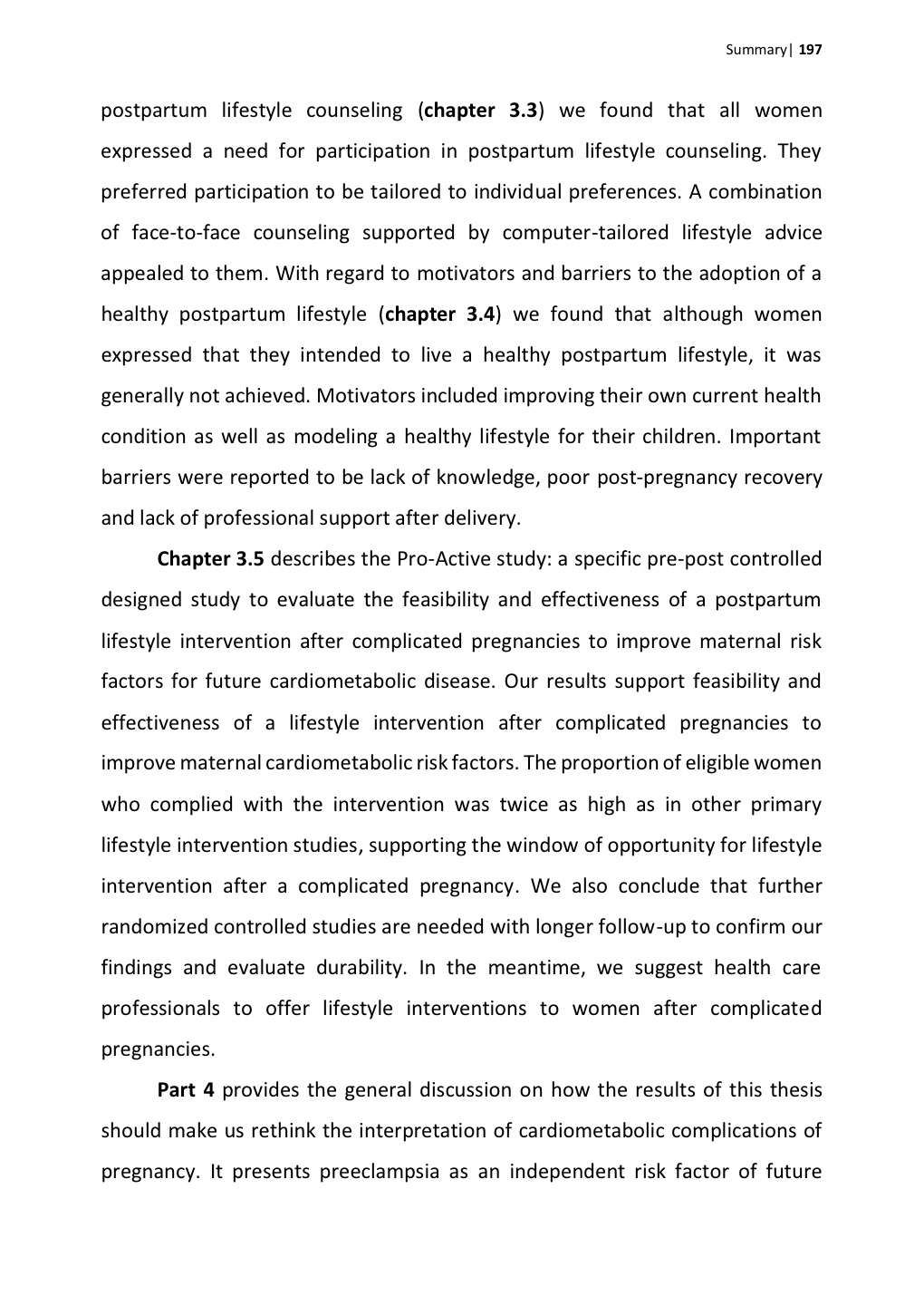 Summary| 197

postpartum lifestyle counseling (chapter 3.3) we found that all women expressed a need for participation in postpartum lifestyle counseling. They preferred participation to be tailored to individual preferences. A combination of face-to-face counseling supported by computer-tailored lifestyle advice appealed to them. With regard to motivators and barriers to the adoption of a healthy postpartum lifestyle (chapter 3.4) we found that although women expressed that they intended to live a healthy postpartum lifestyle, it was generally not achieved. Motivators included improving their own current health condition as well as modeling a healthy lifestyle for their children. Important barriers were reported to be lack of knowledge, poor post-pregnancy recovery and lack of professional support after delivery.

Chapter 3.5 describes the Pro-Active study: a specific pre-post controlled designed study to evaluate the feasibility and effectiveness of a postpartum lifestyle intervention after complicated pregnancies to improve maternal risk factors for future cardiometabolic disease. Our results support feasibility and effectiveness of a lifestyle intervention after complicated pregnancies to improve maternal cardiometabolic risk factors. The proportion of eligible women who complied with the intervention was twice as high as in other primary lifestyle intervention studies, supporting the window of opportunity for lifestyle intervention after a complicated pregnancy. We also conclude that further randomized controlled studies are needed with longer follow-up to confirm our findings and evaluate durability. In the meantime, we suggest health care professionals to offer lifestyle interventions to women after complicated pregnancies.

Part 4 provides the general discussion on how the results of this thesis should make us rethink the interpretation of cardiometabolic complications of pregnancy. It presents preeclampsia as an independent risk factor of future